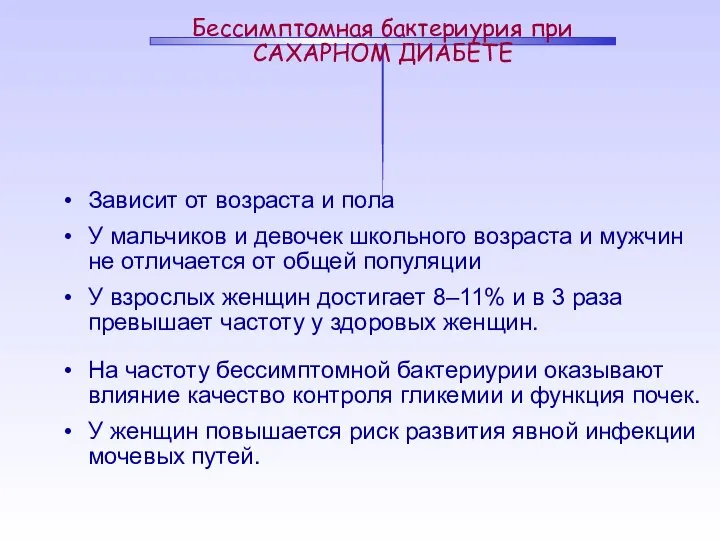 Бессимптомная бактериурия при САХАРНОМ ДИАБЕТЕ

• Зависит от возраста и пола
• У мальчиков и девочек школьного возраста и мужчин не отличается от общей популяции
• У взрослых женщин достигает 8–11% и в 3 раза превышает частоту у здоровых женщин.

• На частоту бессимптомной бактериурии оказывают влияние качество контроля гликемии и функция почек.
• У женщин повышается риск развития явной инфекции мочевых путей.